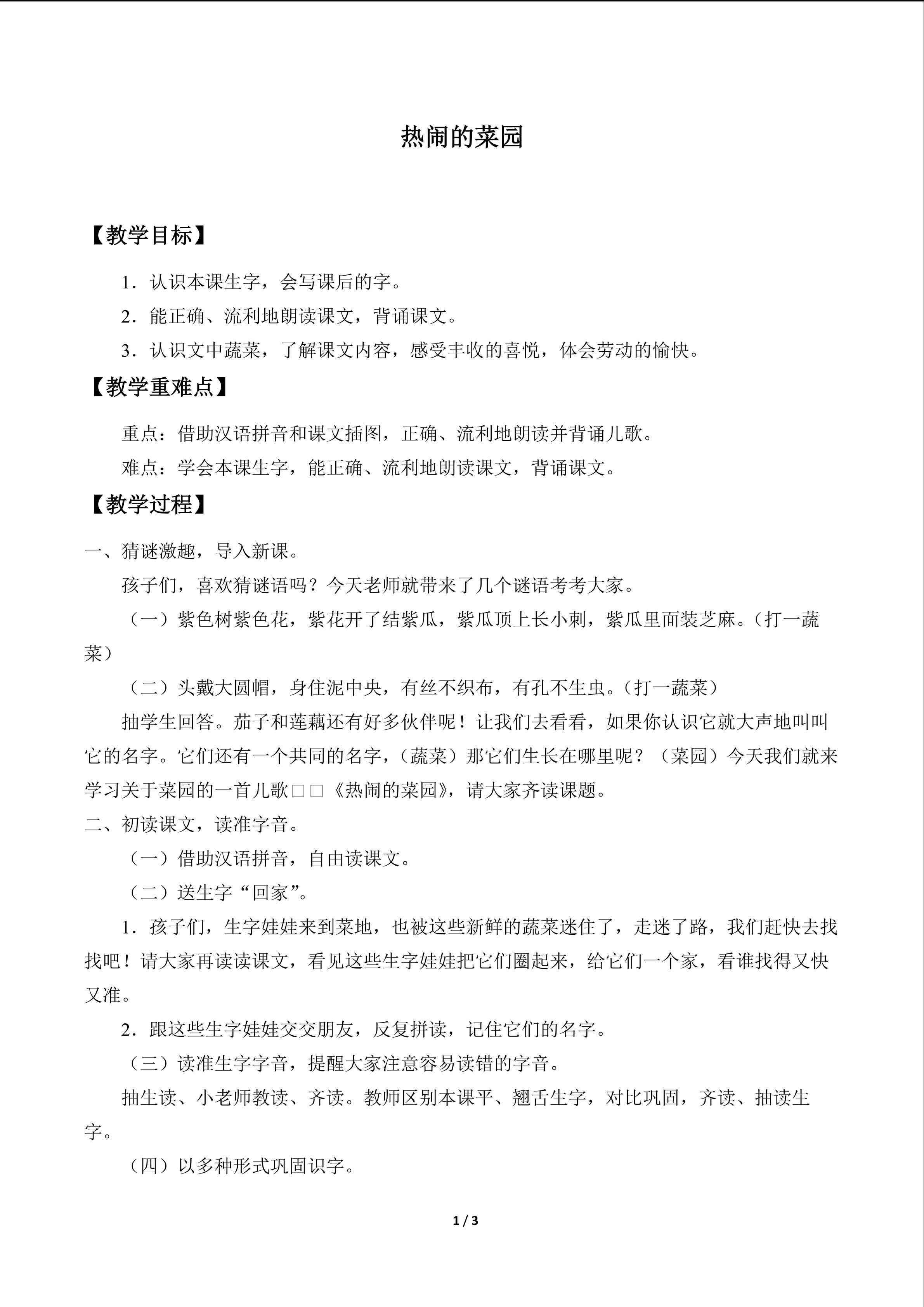 热闹的菜园

【教学目标】

1．认识本课生字，会写课后的字。

2．能正确、流利地朗读课文，背诵课文。

3．认识文中蔬菜，了解课文内容，感受丰收的喜悦，体会劳动的愉快。

【教学重难点】

重点：借助汉语拼音和课文插图，正确、流利地朗读并背诵儿歌。

难点：学会本课生字，能正确、流利地朗读课文，背诵课文。

【教学过程】

一、猜谜激趣，导入新课。

孩子们，喜欢猜谜语吗？今天老师就带来了几个谜语考考大家。

（一）紫色树紫色花，紫花开了结紫瓜，紫瓜顶上长小刺，紫瓜里面装芝麻。（打一蔬菜）

（二）头戴大圆帽，身住泥中央，有丝不织布，有孔不生虫。（打一蔬菜）

抽学生回答。茄子和莲藕还有好多伙伴呢！让我们去看看，如果你认识它就大声地叫叫它的名字。它们还有一个共同的名字，（蔬菜）那它们生长在哪里呢？（菜园）今天我们就来学习关于菜园的一首儿歌□□《热闹的菜园》，请大家齐读课题。

二、初读课文，读准字音。

（一）借助汉语拼音，自由读课文。

（二）送生字“回家”。

1．孩子们，生字娃娃来到菜地，也被这些新鲜的蔬菜迷住了，走迷了路，我们赶快去找找吧！请大家再读读课文，看见这些生字娃娃把它们圈起来，给它们一个家，看谁找得又快又准。

2．跟这些生字娃娃交交朋友，反复拼读，记住它们的名字。

（三）读准生字字音，提醒大家注意容易读错的字音。

抽生读、小老师教读、齐读。教师区别本课平、翘舌生字，对比巩固，齐读、抽读生字。

（四）以多种形式巩固识字。

1 / 3